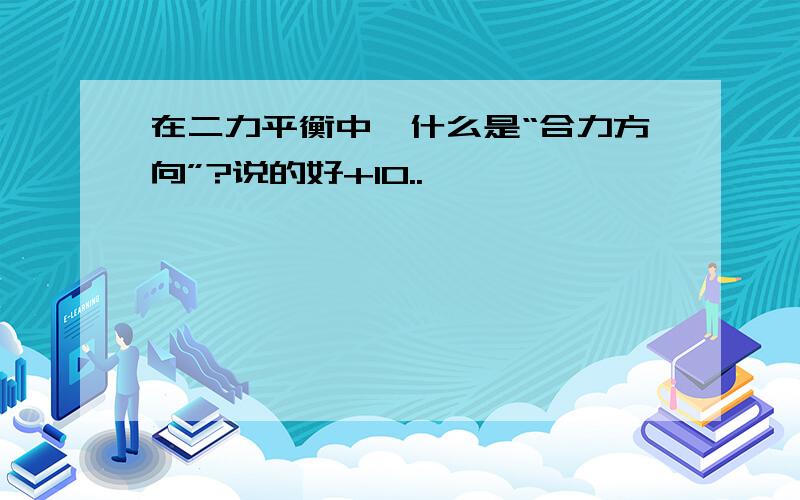 在二力平衡中,什么是“合力方向”?说的好+10..

E-LEARNING